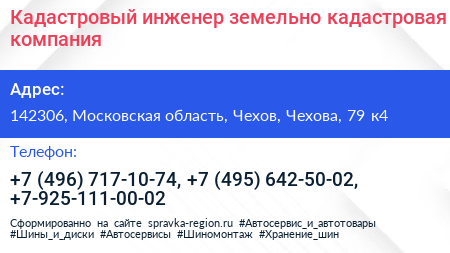 Кадастровый инженер земельно кадастровая компания

Адрес:

142306, Московская область, Чехов, Чехова, 79 к4

Телефон:

+7 (496) 717-10-74, +7 (495) 642-50-02, +7-925-111-00-02

Сформированно на сайте spravka-region.ru #Автосервис_и_автотовары #Шины_и_диски #Автосервисы #Шиномонтаж #Хранение_шин